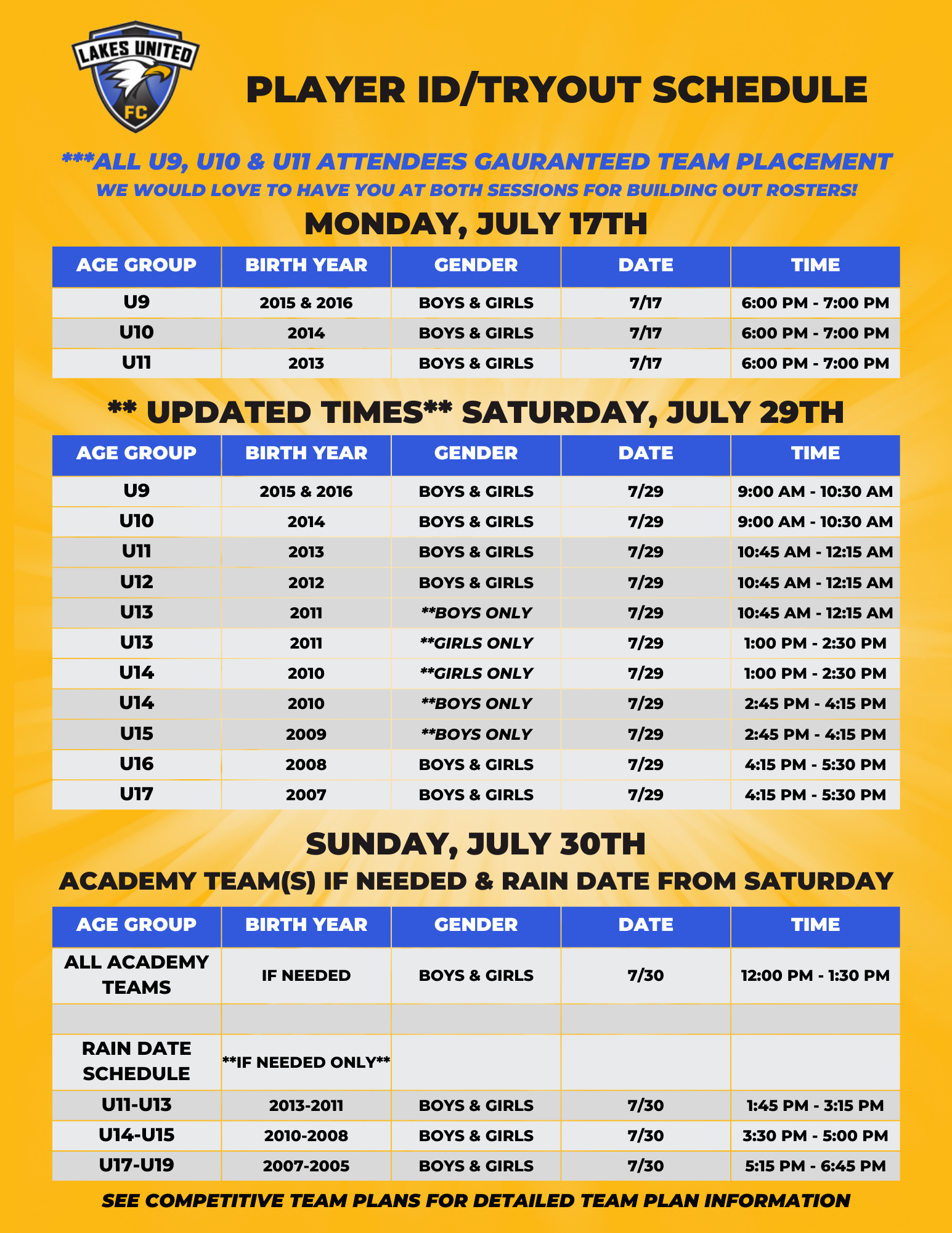 LAKES UNITED FC

PLAYER ID/TRYOUT SCHEDULE

***ALL U9, U10 & U11 ATTENDEES GAURANTEED TEAM PLACEMENT
WE WOULD LOVE TO HAVE YOU AT BOTH SESSIONS FOR BUILDING OUT ROSTERS!

MONDAY, JULY 17TH

| AGE GROUP | BIRTH YEAR | GENDER | DATE | TIME |
|---|---|---|---|---|
| U9 | 2015 & 2016 | BOYS & GIRLS | 7/17 | 6:00 PM - 7:00 PM |
| U10 | 2014 | BOYS & GIRLS | 7/17 | 6:00 PM - 7:00 PM |
| U11 | 2013 | BOYS & GIRLS | 7/17 | 6:00 PM - 7:00 PM |

** UPDATED TIMES** SATURDAY, JULY 29TH

| AGE GROUP | BIRTH YEAR | GENDER | DATE | TIME |
|---|---|---|---|---|
| U9 | 2015 & 2016 | BOYS & GIRLS | 7/29 | 9:00 AM - 10:30 AM |
| U10 | 2014 | BOYS & GIRLS | 7/29 | 9:00 AM - 10:30 AM |
| U11 | 2013 | BOYS & GIRLS | 7/29 | 10:45 AM - 12:15 AM |
| U12 | 2012 | BOYS & GIRLS | 7/29 | 10:45 AM - 12:15 AM |
| U13 | 2011 | **BOYS ONLY | 7/29 | 10:45 AM - 12:15 AM |
| U13 | 2011 | **GIRLS ONLY | 7/29 | 1:00 PM - 2:30 PM |
| U14 | 2010 | **GIRLS ONLY | 7/29 | 1:00 PM - 2:30 PM |
| U14 | 2010 | **BOYS ONLY | 7/29 | 2:45 PM - 4:15 PM |
| U15 | 2009 | **BOYS ONLY | 7/29 | 2:45 PM - 4:15 PM |
| U16 | 2008 | BOYS & GIRLS | 7/29 | 4:15 PM - 5:30 PM |
| U17 | 2007 | BOYS & GIRLS | 7/29 | 4:15 PM - 5:30 PM |

SUNDAY, JULY 30TH
ACADEMY TEAM(S) IF NEEDED & RAIN DATE FROM SATURDAY

| AGE GROUP | BIRTH YEAR | GENDER | DATE | TIME |
|---|---|---|---|---|
| ALL ACADEMY TEAMS | IF NEEDED | BOYS & GIRLS | 7/30 | 12:00 PM - 1:30 PM |
| | | | | |
| RAIN DATE SCHEDULE | **IF NEEDED ONLY** | | | |
| U11-U13 | 2013-2011 | BOYS & GIRLS | 7/30 | 1:45 PM - 3:15 PM |
| U14-U15 | 2010-2008 | BOYS & GIRLS | 7/30 | 3:30 PM - 5:00 PM |
| U17-U19 | 2007-2005 | BOYS & GIRLS | 7/30 | 5:15 PM - 6:45 PM |

SEE COMPETITIVE TEAM PLANS FOR DETAILED TEAM PLAN INFORMATION